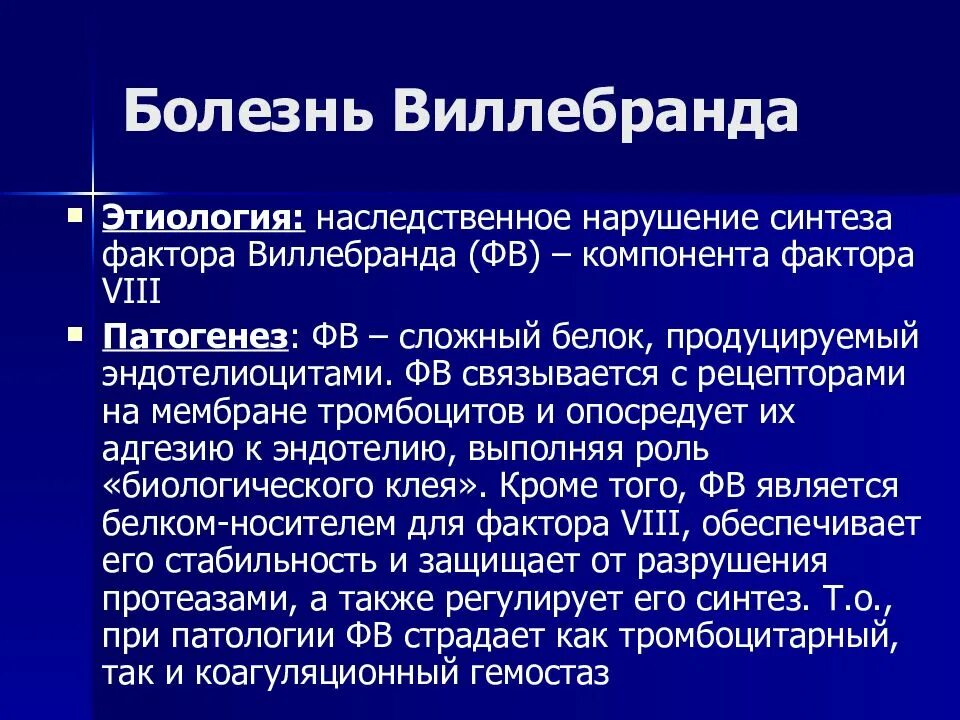 Болезнь Виллебранда

Этиология: наследственное нарушение синтеза фактора Виллебранда (ФВ) – компонента фактора VIII

Патогенез: ФВ – сложный белок, продуцируемый эндотелиоцитами. ФВ связывается с рецепторами на мембране тромбоцитов и опосредует их адгезию к эндотелию, выполняя роль «биологического клея». Кроме того, ФВ является белком-носителем для фактора VIII, обеспечивает его стабильность и защищает от разрушения протеазами, а также регулирует его синтез. Т.о., при патологии ФВ страдает как тромбоцитарный, так и коагуляционный гемостаз